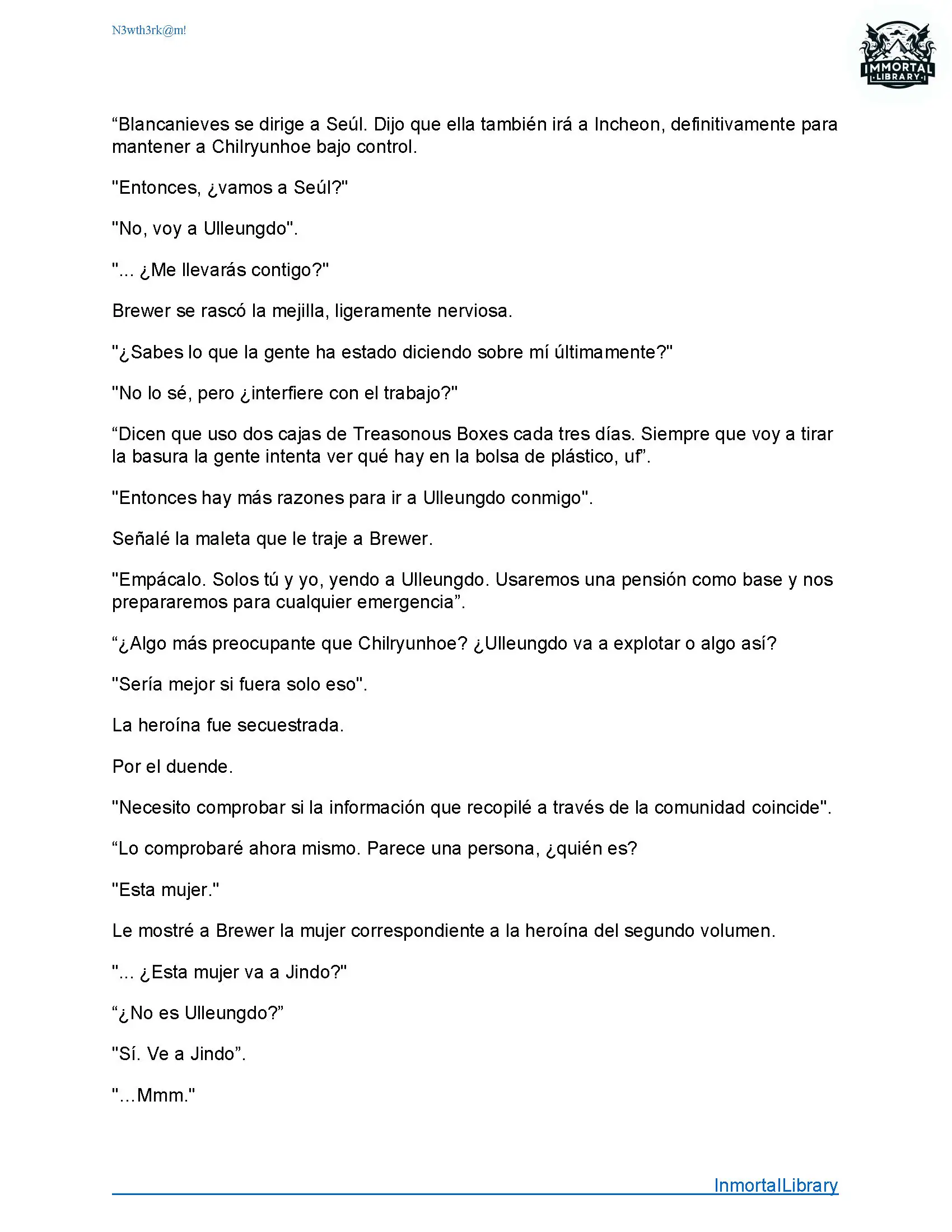 N3wth3rk@m!

IMMORTAL LIBRARY

“Blancanieves se dirige a Seúl. Dijo que ella también irá a Incheon, definitivamente para mantener a Chilryunhoe bajo control.

"Entonces, ¿vamos a Seúl?"

"No, voy a Ulleungdo".

"... ¿Me llevarás contigo?"

Brewer se rascó la mejilla, ligeramente nerviosa.

"¿Sabes lo que la gente ha estado diciendo sobre mí últimamente?"

"No lo sé, pero ¿interfiere con el trabajo?"

“Dicen que uso dos cajas de Treasonous Boxes cada tres días. Siempre que voy a tirar la basura la gente intenta ver qué hay en la bolsa de plástico, uf”.

"Entonces hay más razones para ir a Ulleungdo conmigo".

Señalé la maleta que le traje a Brewer.

"Empácalo. Solos tú y yo, yendo a Ulleungdo. Usaremos una pensión como base y nos prepararemos para cualquier emergencia”.

“¿Algo más preocupante que Chilryunhoe? ¿Ulleungdo va a explotar o algo así?

"Sería mejor si fuera solo eso".

La heroína fue secuestrada.

Por el duende.

"Necesito comprobar si la información que recopilé a través de la comunidad coincide".

“Lo comprobaré ahora mismo. Parece una persona, ¿quién es?

"Esta mujer."

Le mostré a Brewer la mujer correspondiente a la heroína del segundo volumen.

"... ¿Esta mujer va a Jindo?"

“¿No es Ulleungdo?”

"Sí. Ve a Jindo”.

"...Mmm."

InmortalLibrary